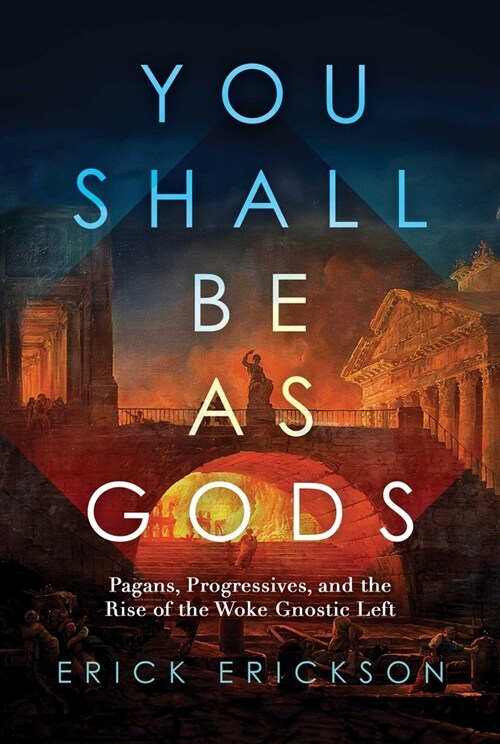 YOU SHALL BE AS GODS

Pagans, Progressives, and the Rise of the Woke Gnostic Left

ERICK ERICKSON